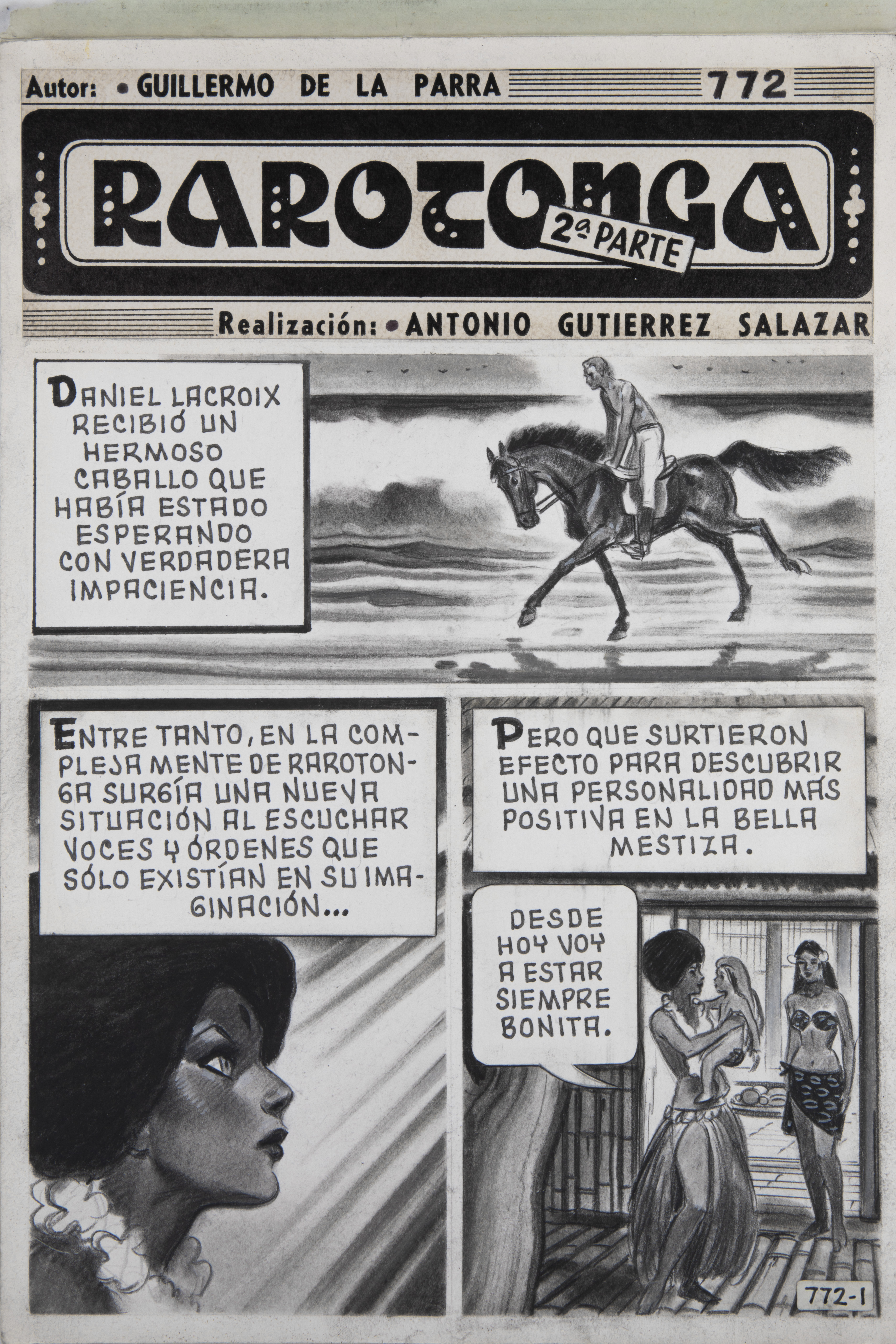 Autor: • GUILLERMO DE LA PARRA 772

RAROTONGA

2a PARTE

Realización: • ANTONIO GUTIERREZ SALAZAR

DANIEL LACROIX RECIBIÓ UN HERMOSO CABALLO QUE HABÍA ESTADO ESPERANDO CON VERDADERA IMPACIENCIA.

ENTRE TANTO, EN LA COMPLEJA MENTE DE RAROTONGA SURGÍA UNA NUEVA SITUACIÓN AL ESCUCHAR VOCES Y ÓRDENES QUE SÓLO EXISTÍAN EN SU IMAGINACIÓN...

PERO QUE SURTIERON EFECTO PARA DESCUBRIR UNA PERSONALIDAD MÁS POSITIVA EN LA BELLA MESTIZA.

DESDE HOY VOY A ESTAR SIEMPRE BONITA.

772-1